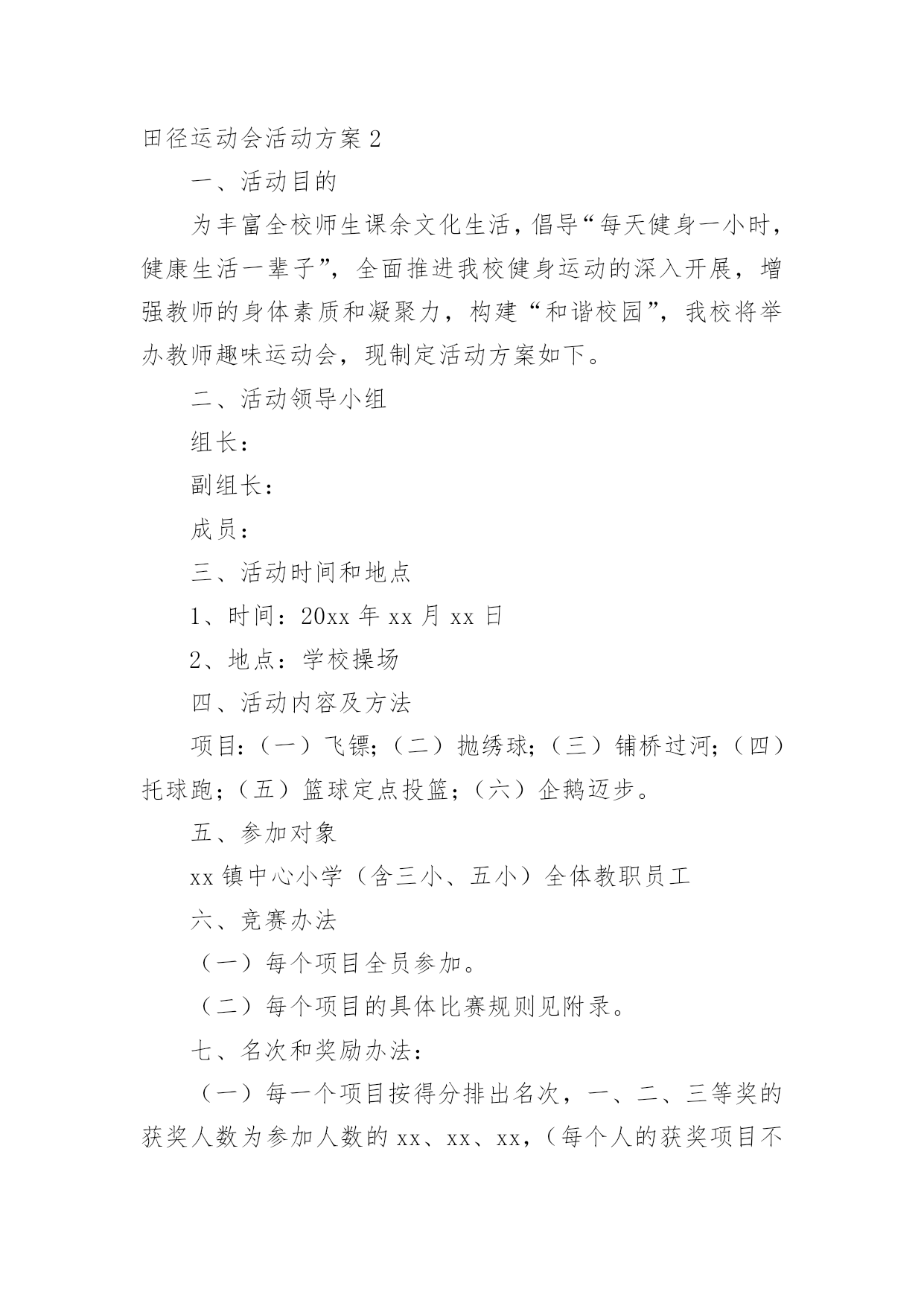 田径运动会活动方案 2

一、活动目的

为丰富全校师生课余文化生活，倡导“每天健身一小时，健康生活一辈子”，全面推进我校健身运动的深入开展，增强教师的身体素质和凝聚力，构建“和谐校园”，我校将举办教师趣味运动会，现制定活动方案如下。

二、活动领导小组

组长：

副组长：

成员：

三、活动时间和地点

1、时间：20xx 年 xx 月 xx 日

2、地点：学校操场

四、活动内容及方法

项目：（一）飞镖；（二）抛绣球；（三）铺桥过河；（四）托球跑；（五）篮球定点投篮；（六）企鹅迈步。

五、参加对象

xx 镇中心小学（含三小、五小）全体教职员工

六、竞赛办法

（一）每个项目全员参加。

（二）每个项目的具体比赛规则见附录。

七、名次和奖励办法：

（一）每一个项目按得分排出名次，一、二、三等奖的获奖人数为参加人数的 xx、xx、xx，（每个人的获奖项目不